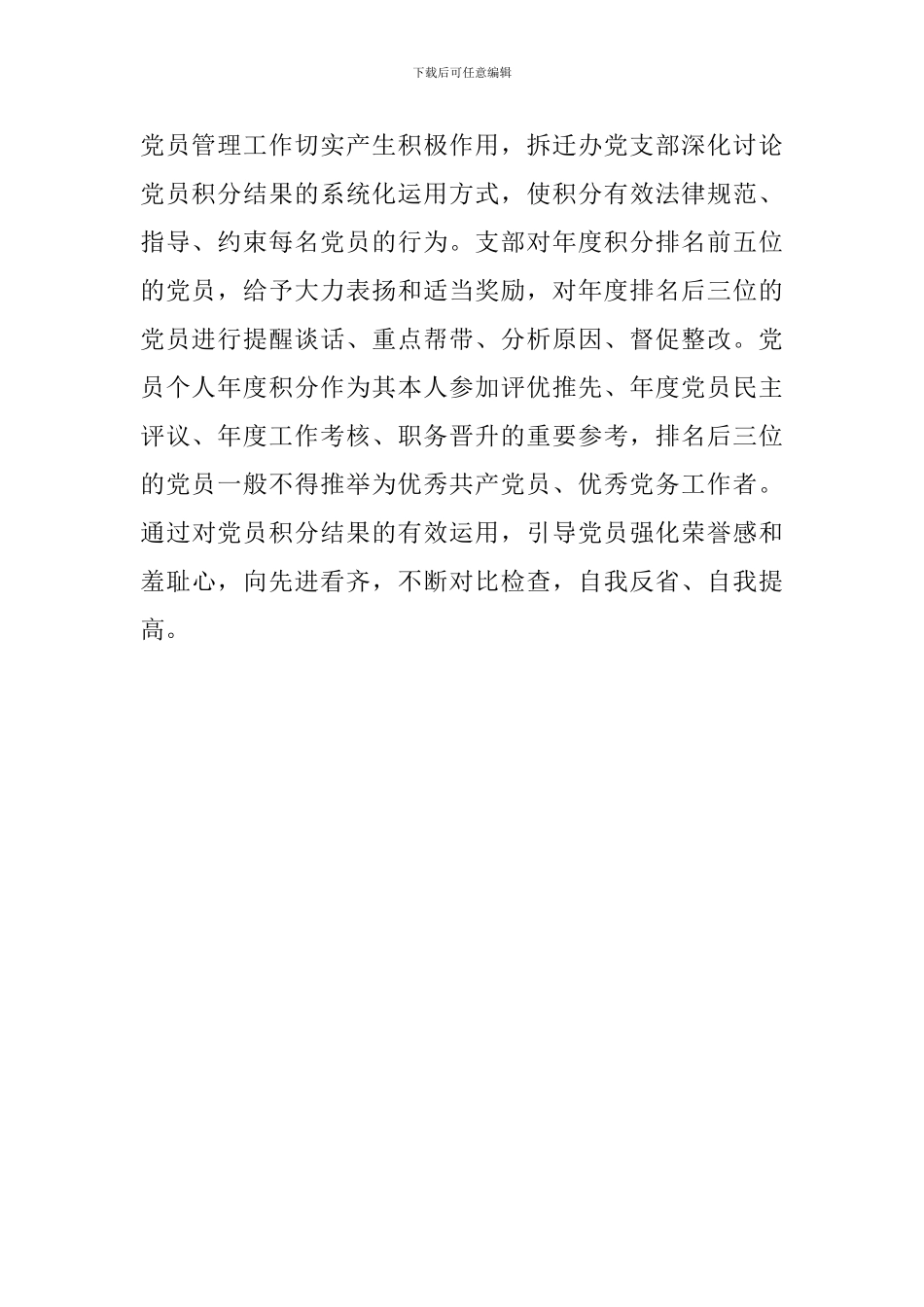 下载后可任意编辑

党员管理工作切实产生积极作用，拆迁办党支部深化讨论党员积分结果的系统化运用方式，使积分有效法律规范、指导、约束每名党员的行为。支部对年度积分排名前五位的党员，给予大力表扬和适当奖励，对年度排名后三位的党员进行提醒谈话、重点帮带、分析原因、督促整改。党员个人年度积分作为其本人参加评优推先、年度党员民主评议、年度工作考核、职务晋升的重要参考，排名后三位的党员一般不得推举为优秀共产党员、优秀党务工作者。通过对党员积分结果的有效运用，引导党员强化荣誉感和羞耻心，向先进看齐，不断对比检查，自我反省、自我提高。